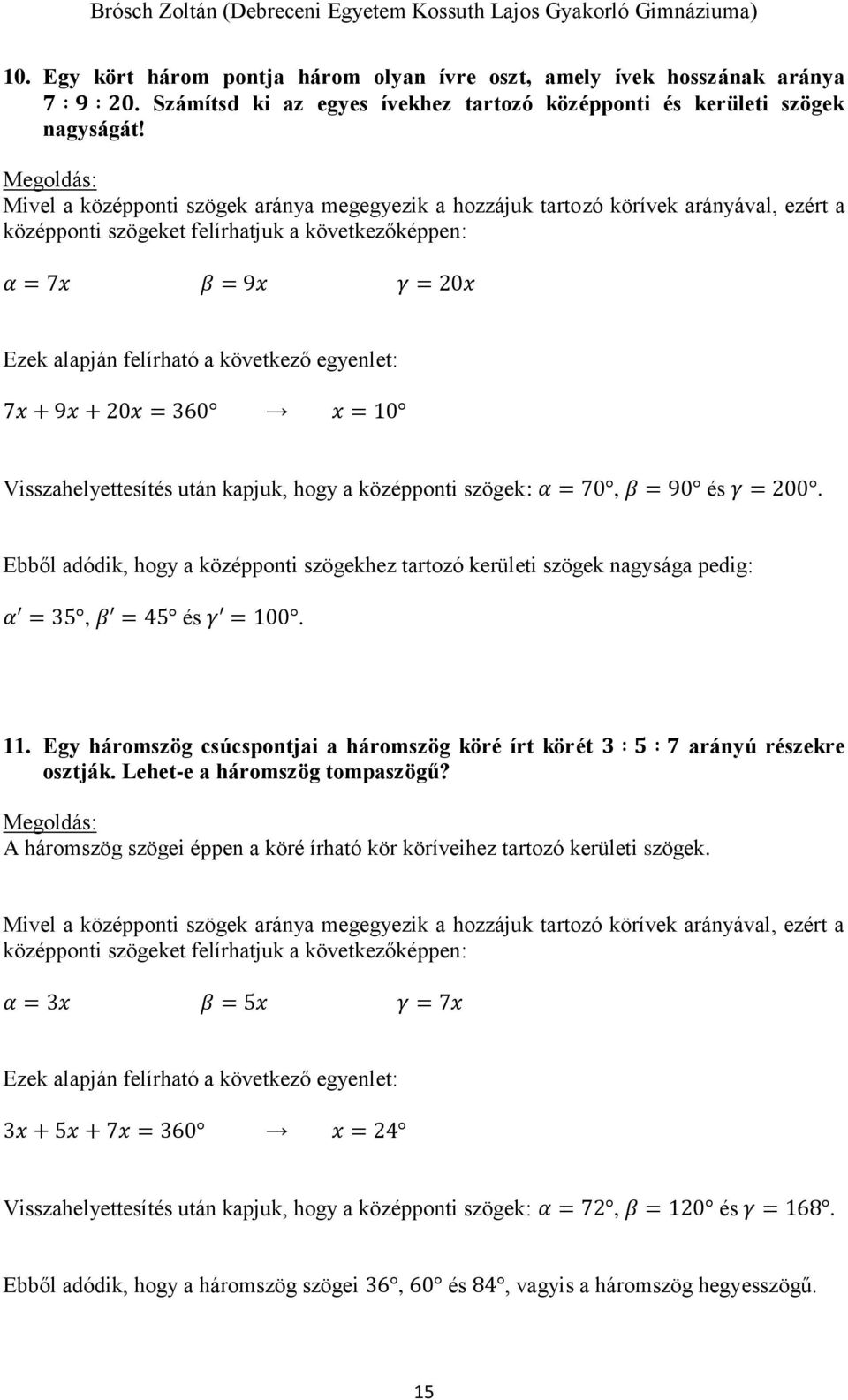 Brósch Zoltán (Debreceni Egyetem Kossuth Lajos Gyakorló Gimnáziuma)

10. Egy kört három pontja három olyan ívre oszt, amely ívek hosszának aránya $7 : 9 : 20$. Számítsd ki az egyes ívekhez tartozó középponti és kerületi szögek nagyságát!

Megoldás:
Mivel a középponti szögek aránya megegyezik a hozzájuk tartozó körívek arányával, ezért a középponti szögeket felírhatjuk a következőképpen:

$\alpha = 7x$ $\beta = 9x$ $\gamma = 20x$

Ezek alapján felírható a következő egyenlet:

$7x + 9x + 20x = 360°$ → $x = 10°$

Visszahelyettesítés után kapjuk, hogy a középponti szögek: $\alpha = 70°$, $\beta = 90°$ és $\gamma = 200°$.

Ebből adódik, hogy a középponti szögekhez tartozó kerületi szögek nagysága pedig:

$\alpha' = 35°$, $\beta' = 45°$ és $\gamma' = 100°$.

11. Egy háromszög csúcspontjai a háromszög köré írt körét $3 : 5 : 7$ arányú részekre osztják. Lehet-e a háromszög tompaszögű?

Megoldás:
A háromszög szögei éppen a köré írható kör köríveihez tartozó kerületi szögek.

Mivel a középponti szögek aránya megegyezik a hozzájuk tartozó körívek arányával, ezért a középponti szögeket felírhatjuk a következőképpen:

$\alpha = 3x$ $\beta = 5x$ $\gamma = 7x$

Ezek alapján felírható a következő egyenlet:

$3x + 5x + 7x = 360°$ → $x = 24°$

Visszahelyettesítés után kapjuk, hogy a középponti szögek: $\alpha = 72°$, $\beta = 120°$ és $\gamma = 168°$.

Ebből adódik, hogy a háromszög szögei $36°$, $60°$ és $84°$, vagyis a háromszög hegyesszögű.

15